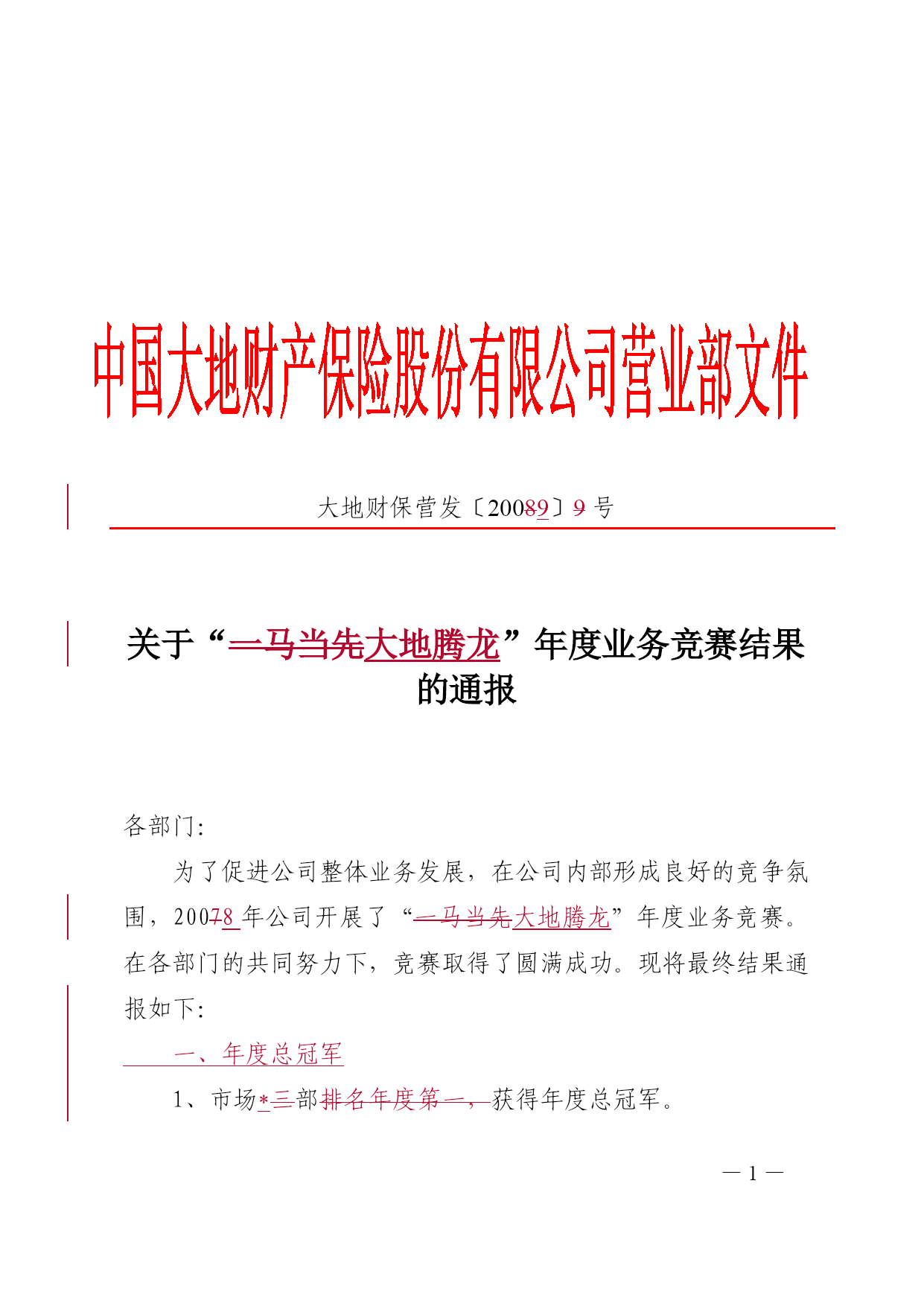 中国大地财产保险股份有限公司营业部文件

大地财保营发〔20089〕9 号

关于“一马当先大地腾龙”年度业务竞赛结果的通报

各部门:

为了促进公司整体业务发展，在公司内部形成良好的竞争氛围，20078 年公司开展了“一马当先大地腾龙”年度业务竞赛。在各部门的共同努力下，竞赛取得了圆满成功。现将最终结果通报如下:

一、年度总冠军

1、市场*三部排名年度第一，获得年度总冠军。

— 1 —